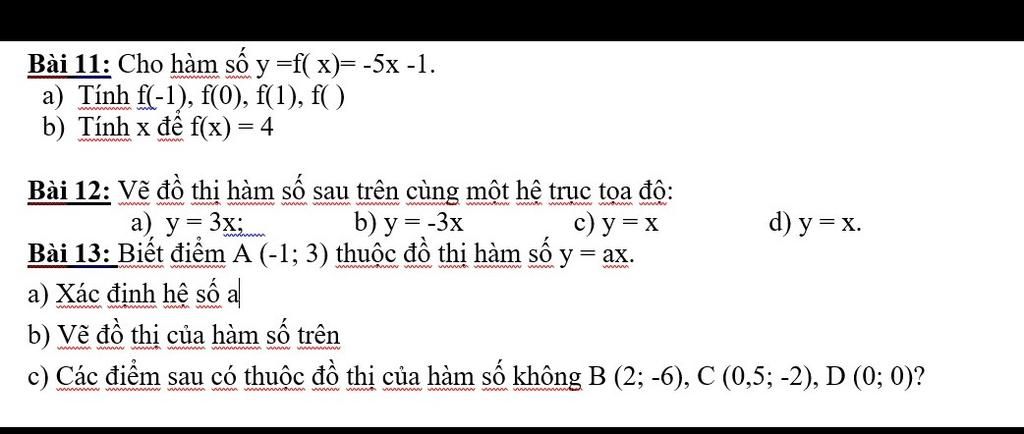 **Bài 11:** Cho hàm số y =f( x)= -5x -1.
a) Tính f(-1), f(0), f(1), f( )
b) Tính x để f(x) = 4

**Bài 12:** Vẽ đồ thị hàm số sau trên cùng một hệ trục tọa độ:
a) y = 3x; b) y = -3x c) y = x d) y = x.
**Bài 13:** Biết điểm A (-1; 3) thuộc đồ thị hàm số y = ax.
a) Xác định hệ số a
b) Vẽ đồ thị của hàm số trên
c) Các điểm sau có thuộc đồ thị của hàm số không B (2; -6), C (0,5; -2), D (0; 0)?